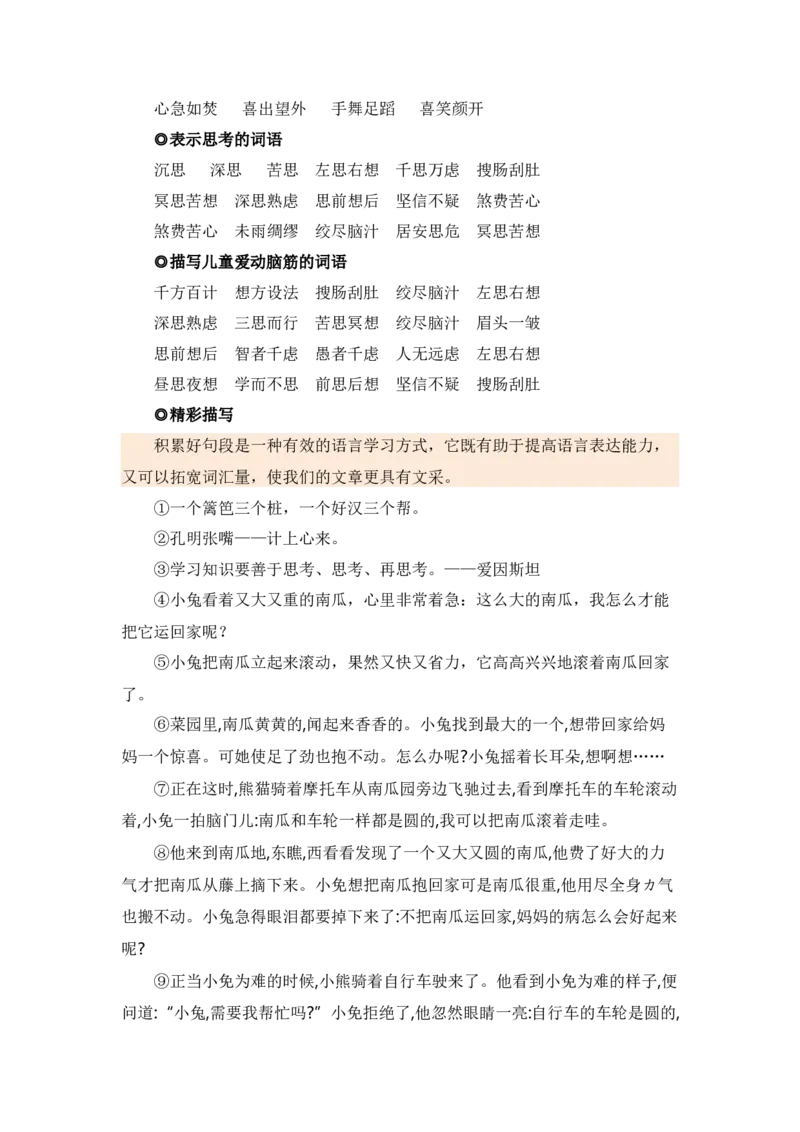 心急如焚　喜出望外　手舞足蹈　喜笑颜开

◎表示思考的词语

沉思　深思　苦思　左思右想　千思万虑　搜肠刮肚

冥思苦想　深思熟虑　思前想后　坚信不疑　煞费苦心

煞费苦心　未雨绸缪　绞尽脑汁　居安思危　冥思苦想

◎描写儿童爱动脑筋的词语

千方百计　想方设法　搜肠刮肚　绞尽脑汁　左思右想

深思熟虑　三思而行　苦思冥想　绞尽脑汁　眉头一皱

思前想后　智者千虑　愚者千虑　人无远虑　左思右想

昼思夜想　学而不思　前思后想　坚信不疑　搜肠刮肚

◎精彩描写

积累好句段是一种有效的语言学习方式，它既有助于提高语言表达能力，又可以拓宽词汇量，使我们的文章更具有文采。

①一个篱笆三个桩，一个好汉三个帮。

②孔明张嘴——计上心来。

③学习知识要善于思考、思考、再思考。——爱因斯坦

④小兔看着又大又重的南瓜，心里非常着急：这么大的南瓜，我怎么才能把它运回家呢？

⑤小兔把南瓜立起来滚动，果然又快又省力，它高高兴兴地滚着南瓜回家了。

⑥菜园里,南瓜黄黄的,闻起来香香的。小兔找到最大的一个,想带回家给妈妈一个惊喜。可她使足了劲也抱不动。怎么办呢?小兔摇着长耳朵,想啊想……

⑦正在这时,熊猫骑着摩托车从南瓜园旁边飞驰过去,看到摩托车的车轮滚动着,小兔一拍脑门儿:南瓜和车轮一样都是圆的,我可以把南瓜滚着走哇。

⑧他来到南瓜地,东瞧,西看看发现了一个又大又圆的南瓜,他费了好大的力气才把南瓜从藤上摘下来。小兔想把南瓜抱回家可是南瓜很重,他用尽全身カ气也搬不动。小兔急得眼泪都要掉下来了:不把南瓜运回家,妈妈的病怎么会好起来呢?

⑨正当小兔为难的时候,小熊骑着自行车驶来了。他看到小兔为难的样子,便问道: "小兔,需要我帮忙吗?" 小兔拒绝了,他忽然眼睛一亮:自行车的车轮是圆的,